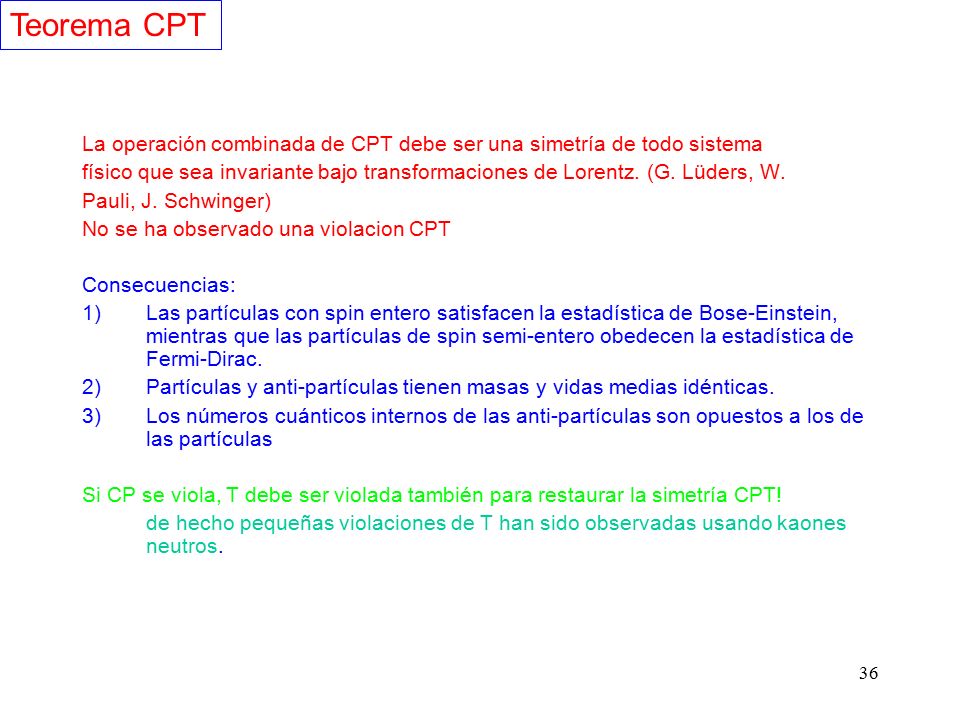 Teorema CPT

La operación combinada de CPT debe ser una simetría de todo sistema físico que sea invariante bajo transformaciones de Lorentz. (G. Lüders, W. Pauli, J. Schwinger)
No se ha observado una violacion CPT

Consecuencias:
1) Las partículas con spin entero satisfacen la estadística de Bose-Einstein, mientras que las partículas de spin semi-entero obedecen la estadística de Fermi-Dirac.
2) Partículas y anti-partículas tienen masas y vidas medias idénticas.
3) Los números cuánticos internos de las anti-partículas son opuestos a los de las partículas

Si CP se viola, T debe ser violada también para restaurar la simetría CPT!
de hecho pequeñas violaciones de T han sido observadas usando kaones neutros.

36